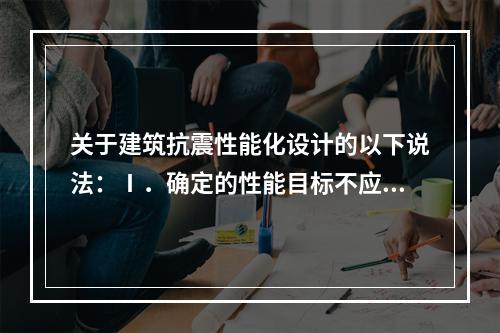 关于建筑抗震性能化设计的以下说法：Ⅰ．确定的性能目标不应...